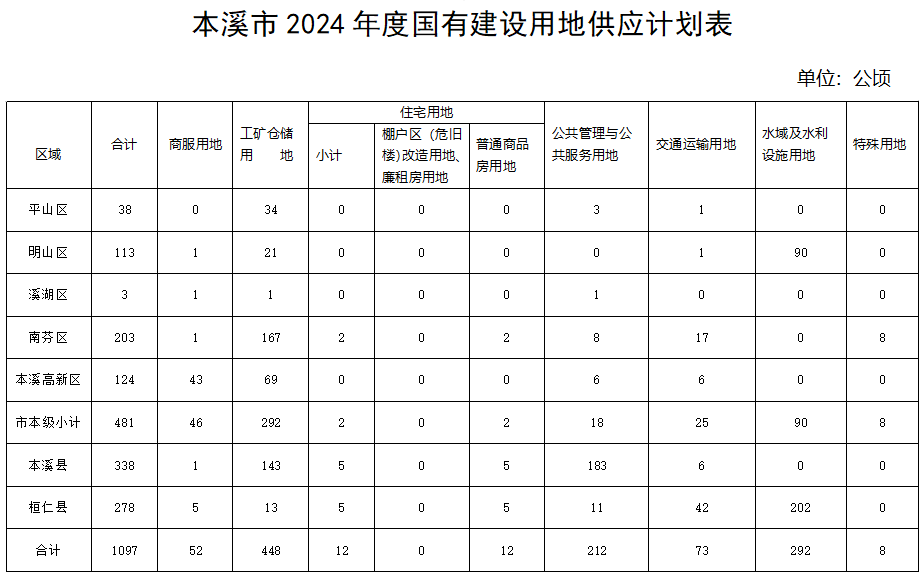 本溪市 2024 年度国有建设用地供应计划表

单位：公顷

| 区域 | 合计 | 商服用地 | 工矿仓储用地 | 住宅用地 小计 | 住宅用地 棚户区（危旧楼）改造用地、廉租房用地 | 住宅用地 普通商品房用地 | 公共管理与公共服务用地 | 交通运输用地 | 水域及水利设施用地 | 特殊用地 |
|---|---|---|---|---|---|---|---|---|---|---|
| 平山区 | 38 | 0 | 34 | 0 | 0 | 0 | 3 | 1 | 0 | 0 |
| 明山区 | 113 | 1 | 21 | 0 | 0 | 0 | 0 | 1 | 90 | 0 |
| 溪湖区 | 3 | 1 | 1 | 0 | 0 | 0 | 1 | 0 | 0 | 0 |
| 南芬区 | 203 | 1 | 167 | 2 | 0 | 2 | 8 | 17 | 0 | 8 |
| 本溪高新区 | 124 | 43 | 69 | 0 | 0 | 0 | 6 | 6 | 0 | 0 |
| 市本级小计 | 481 | 46 | 292 | 2 | 0 | 2 | 18 | 25 | 90 | 8 |
| 本溪县 | 338 | 1 | 143 | 5 | 0 | 5 | 183 | 6 | 0 | 0 |
| 桓仁县 | 278 | 5 | 13 | 5 | 0 | 5 | 11 | 42 | 202 | 0 |
| 合计 | 1097 | 52 | 448 | 12 | 0 | 12 | 212 | 73 | 292 | 8 |